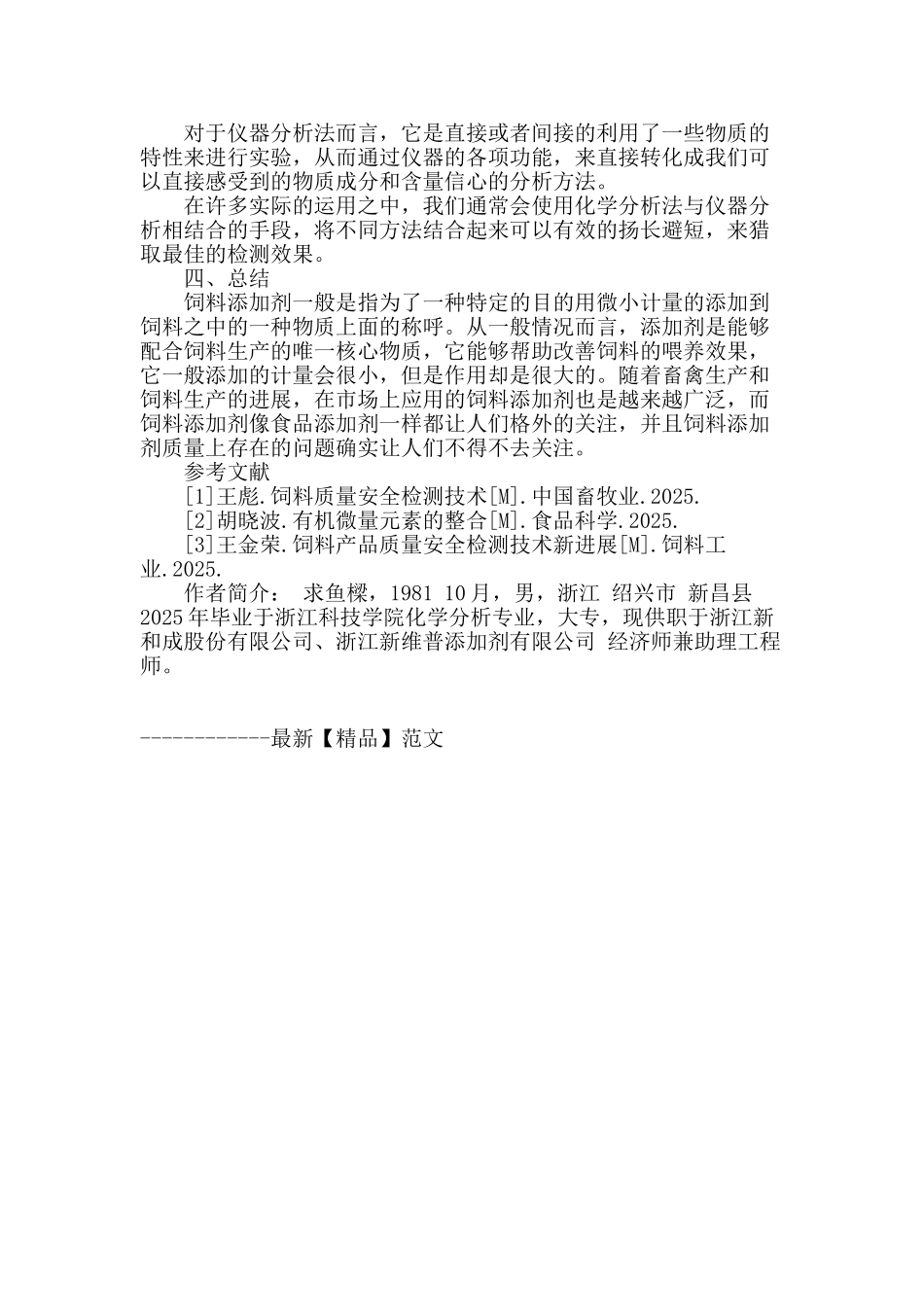 对于仪器分析法而言，它是直接或者间接的利用了一些物质的特性来进行实验，从而通过仪器的各项功能，来直接转化成我们可以直接感受到的物质成分和含量信心的分析方法。

在许多实际的运用之中，我们通常会使用化学分析法与仪器分析相结合的手段，将不同方法结合起来可以有效的扬长避短，来猎取最佳的检测效果。

四、总结

饲料添加剂一般是指为了一种特定的目的用微小计量的添加到饲料之中的一种物质上面的称呼。从一般情况而言，添加剂是能够配合饲料生产的唯一核心物质，它能够帮助改善饲料的喂养效果，它一般添加的计量会很小，但是作用却是很大的。随着畜禽生产和饲料生产的进展，在市场上应用的饲料添加剂也是越来越广泛，而饲料添加剂像食品添加剂一样都让人们格外的关注，并且饲料添加剂质量上存在的问题确实让人们不得不去关注。

参考文献

[1]王彪.饲料质量安全检测技术[M].中国畜牧业.2025.

[2]胡晓波.有机微量元素的整合[M].食品科学.2025.

[3]王金荣.饲料产品质量安全检测技术新进展[M].饲料工业.2025.

作者简介： 求鱼樑，1981 10月，男，浙江 绍兴市 新昌县 2025年毕业于浙江科技学院化学分析专业，大专，现供职于浙江新和成股份有限公司、浙江新维普添加剂有限公司 经济师兼助理工程师。

------------最新【精品】范文